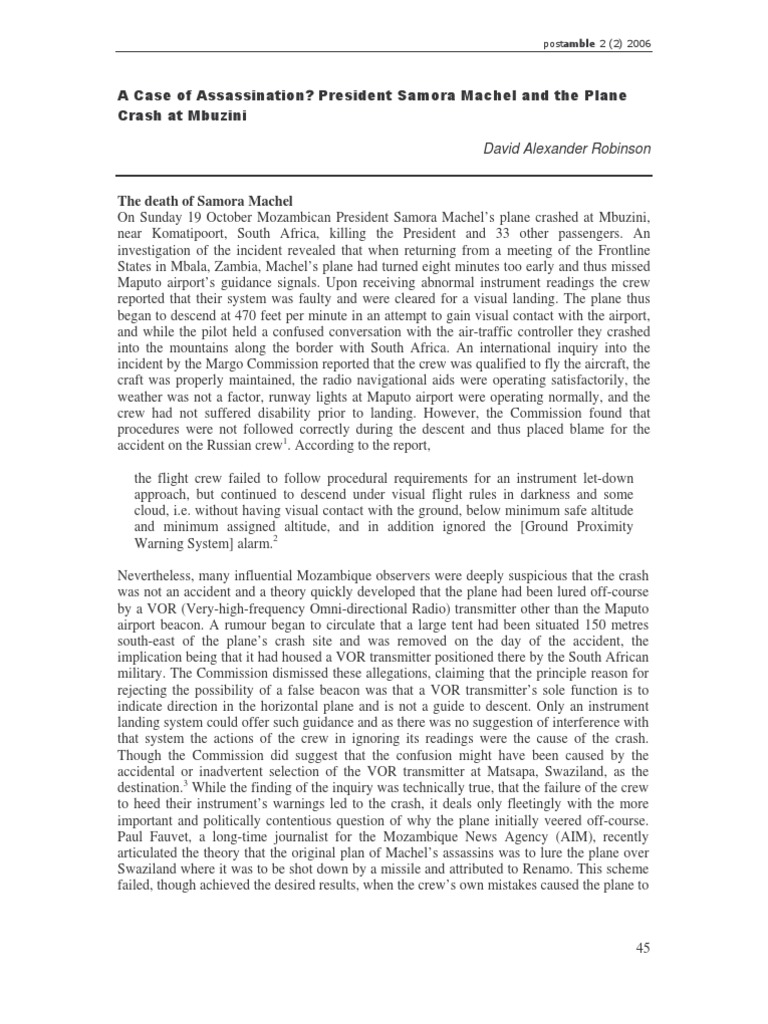 postamble 2 (2) 2006

A Case of Assassination? President Samora Machel and the Plane Crash at Mbuzini

David Alexander Robinson

The death of Samora Machel
On Sunday 19 October Mozambican President Samora Machel's plane crashed at Mbuzini, near Komatipoort, South Africa, killing the President and 33 other passengers. An investigation of the incident revealed that when returning from a meeting of the Frontline States in Mbala, Zambia, Machel's plane had turned eight minutes too early and thus missed Maputo airport's guidance signals. Upon receiving abnormal instrument readings the crew reported that their system was faulty and were cleared for a visual landing. The plane thus began to descend at 470 feet per minute in an attempt to gain visual contact with the airport, and while the pilot held a confused conversation with the air-traffic controller they crashed into the mountains along the border with South Africa. An international inquiry into the incident by the Margo Commission reported that the crew was qualified to fly the aircraft, the craft was properly maintained, the radio navigational aids were operating satisfactorily, the weather was not a factor, runway lights at Maputo airport were operating normally, and the crew had not suffered disability prior to landing. However, the Commission found that procedures were not followed correctly during the descent and thus placed blame for the accident on the Russian crew$^1$. According to the report,

the flight crew failed to follow procedural requirements for an instrument let-down approach, but continued to descend under visual flight rules in darkness and some cloud, i.e. without having visual contact with the ground, below minimum safe altitude and minimum assigned altitude, and in addition ignored the [Ground Proximity Warning System] alarm.$^2$

Nevertheless, many influential Mozambique observers were deeply suspicious that the crash was not an accident and a theory quickly developed that the plane had been lured off-course by a VOR (Very-high-frequency Omni-directional Radio) transmitter other than the Maputo airport beacon. A rumour began to circulate that a large tent had been situated 150 metres south-east of the plane's crash site and was removed on the day of the accident, the implication being that it had housed a VOR transmitter positioned there by the South African military. The Commission dismissed these allegations, claiming that the principle reason for rejecting the possibility of a false beacon was that a VOR transmitter's sole function is to indicate direction in the horizontal plane and is not a guide to descent. Only an instrument landing system could offer such guidance and as there was no suggestion of interference with that system the actions of the crew in ignoring its readings were the cause of the crash. Though the Commission did suggest that the confusion might have been caused by the accidental or inadvertent selection of the VOR transmitter at Matsapa, Swaziland, as the destination.$^3$ While the finding of the inquiry was technically true, that the failure of the crew to heed their instrument's warnings led to the crash, it deals only fleetingly with the more important and politically contentious question of why the plane initially veered off-course. Paul Fauvet, a long-time journalist for the Mozambique News Agency (AIM), recently articulated the theory that the original plan of Machel's assassins was to lure the plane over Swaziland where it was to be shot down by a missile and attributed to Renamo. This scheme failed, though achieved the desired results, when the crew's own mistakes caused the plane to

45